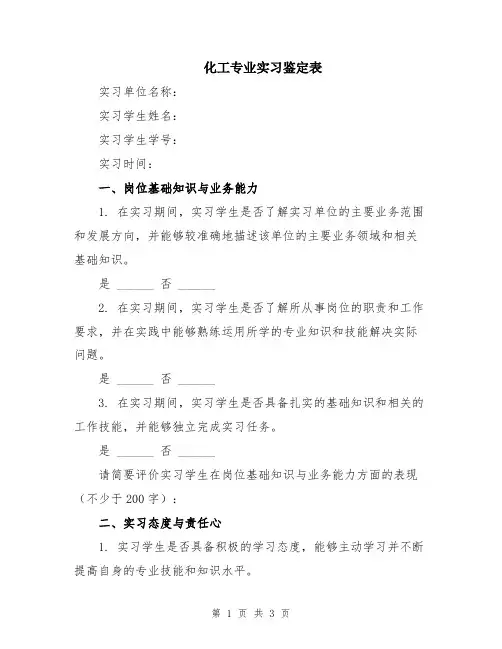 化工专业实习鉴定表

实习单位名称：

实习学生姓名：

实习学生学号：

实习时间：

一、岗位基础知识与业务能力

1. 在实习期间，实习学生是否了解实习单位的主要业务范围和发展方向，并能够较准确地描述该单位的主要业务领域和相关基础知识。

是 ______ 否 ______

2. 在实习期间，实习学生是否了解所从事岗位的职责和工作要求，并在实践中能够熟练运用所学的专业知识和技能解决实际问题。

是 ______ 否 ______

3. 在实习期间，实习学生是否具备扎实的基础知识和相关的工作技能，并能够独立完成实习任务。

是 ______ 否 ______

请简要评价实习学生在岗位基础知识与业务能力方面的表现（不少于200字）：

二、实习态度与责任心

1. 实习学生是否具备积极的学习态度，能够主动学习并不断提高自身的专业技能和知识水平。

第 1 页 共 3 页